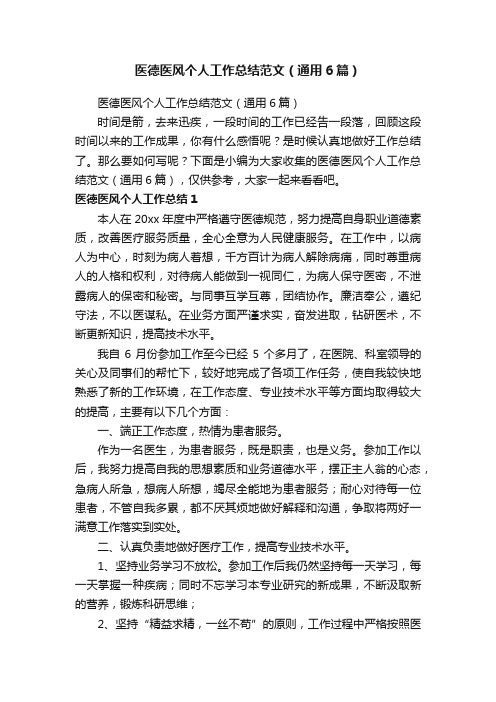 医德医风个人工作总结范文（通用6篇）

医德医风个人工作总结范文（通用6篇）

时间是箭，去来迅疾，一段时间的工作已经告一段落，回顾这段时间以来的工作成果，你有什么感悟呢？是时候认真地做好工作总结了。那么要如何写呢？下面是小编为大家收集的医德医风个人工作总结范文（通用6篇），仅供参考，大家一起来看看吧。

医德医风个人工作总结1

本人在20xx年度中严格遵守医德规范，努力提高自身职业道德素质，改善医疗服务质量，全心全意为人民健康服务。在工作中，以病人为中心，时刻为病人着想，千方百计为病人解除病痛，同时尊重病人的人格和权利，对待病人能做到一视同仁，为病人保守医密，不泄露病人的保密和秘密。与同事互学互尊，团结协作。廉洁奉公，遵纪守法，不以医谋私。在业务方面严谨求实，奋发进取，钻研医术，不断更新知识，提高技术水平。

我自6月份参加工作至今已经5个多月了，在医院、科室领导的关心及同事们的帮忙下，较好地完成了各项工作任务，使自我较快地熟悉了新的工作环境，在工作态度、专业技术水平等方面均取得较大的提高，主要有以下几个方面：

一、端正工作态度，热情为患者服务。

作为一名医生，为患者服务，既是职责，也是义务。参加工作以后，我努力提高自我的思想素质和业务道德水平，摆正主人翁的心态，急病人所急，想病人所想，竭尽全能地为患者服务；耐心对待每一位患者，不管自我多累，都不厌其烦地做好解释和沟通，争取将两好一满意工作落实到实处。

二、认真负责地做好医疗工作，提高专业技术水平。

1、坚持业务学习不放松。参加工作后我仍然坚持每一天学习，每一天掌握一种疾病；同时不忘学习本专业研究的新成果，不断汲取新的营养，锻炼科研思维；

2、坚持“精益求精，一丝不苟”的原则，工作过程中严格按照医